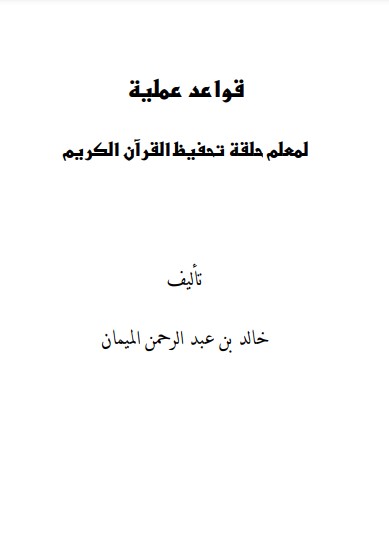 قواعد عملية

لمعلم حلقة تحفيظ القرآن الكريم

تأليف

خالد بن عبد الرحمن الميمان